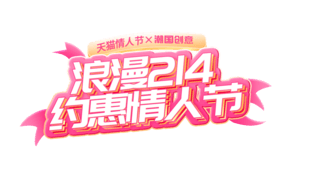 天猫情人节×潮国创意

浪漫214
约惠情人节